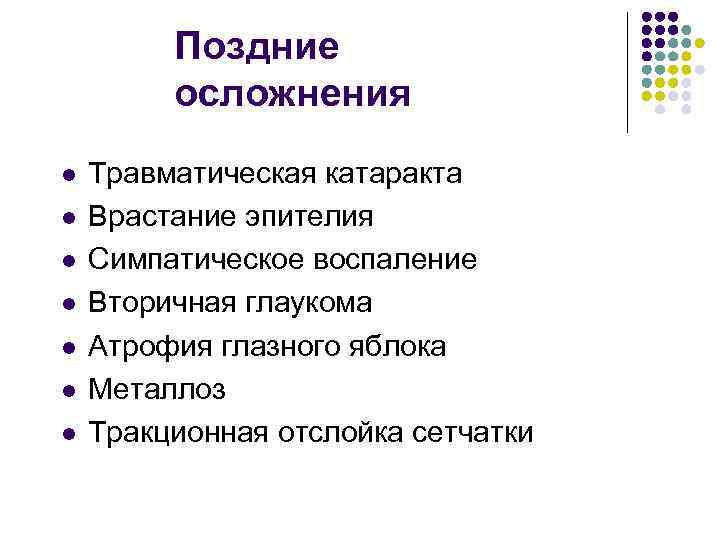 Поздние осложнения

• Травматическая катаракта
• Врастание эпителия
• Симпатическое воспаление
• Вторичная глаукома
• Атрофия глазного яблока
• Металлоз
• Тракционная отслойка сетчатки